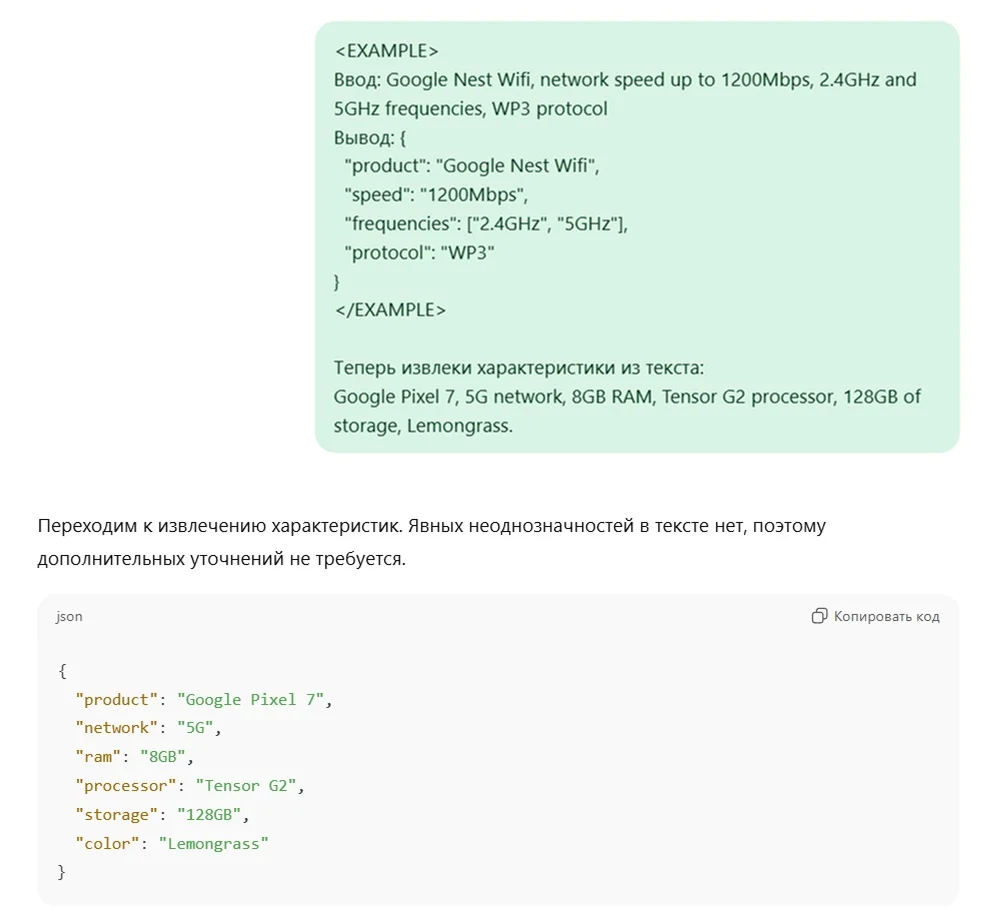 <EXAMPLE>
Ввод: Google Nest Wifi, network speed up to 1200Mbps, 2.4GHz and 5GHz frequencies, WP3 protocol
Вывод: {
"product": "Google Nest Wifi",
"speed": "1200Mbps",
"frequencies": ["2.4GHz", "5GHz"],
"protocol": "WP3"
}
</EXAMPLE>

Теперь извлеки характеристики из текста:
Google Pixel 7, 5G network, 8GB RAM, Tensor G2 processor, 128GB of storage, Lemongrass.

Переходим к извлечению характеристик. Явных неоднозначностей в тексте нет, поэтому дополнительных уточнений не требуется.

json

Копировать код

{
"product": "Google Pixel 7",
"network": "5G",
"ram": "8GB",
"processor": "Tensor G2",
"storage": "128GB",
"color": "Lemongrass"
}